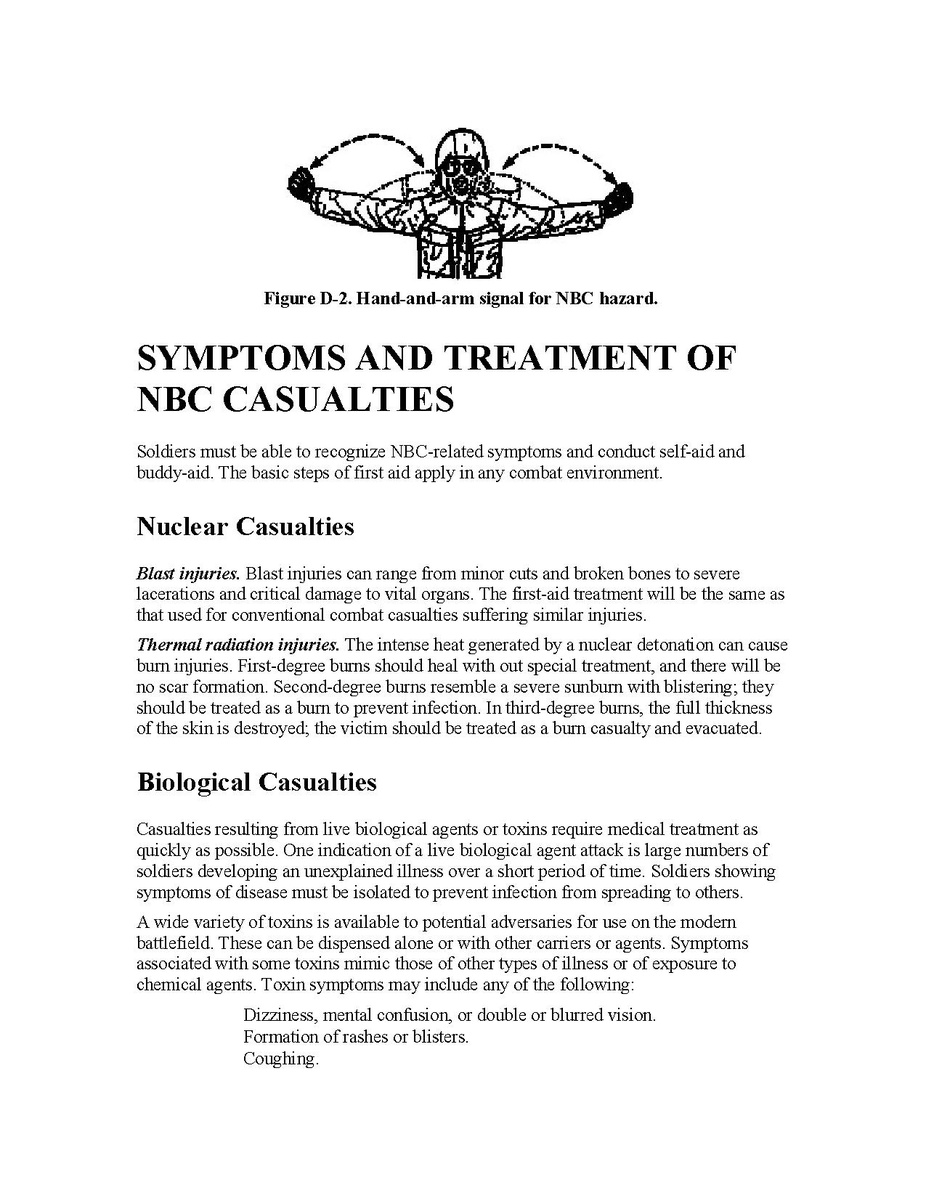 Figure D-2. Hand-and-arm signal for NBC hazard.

SYMPTOMS AND TREATMENT OF NBC CASUALTIES

Soldiers must be able to recognize NBC-related symptoms and conduct self-aid and buddy-aid. The basic steps of first aid apply in any combat environment.

Nuclear Casualties

Blast injuries. Blast injuries can range from minor cuts and broken bones to severe lacerations and critical damage to vital organs. The first-aid treatment will be the same as that used for conventional combat casualties suffering similar injuries.

Thermal radiation injuries. The intense heat generated by a nuclear detonation can cause burn injuries. First-degree burns should heal with out special treatment, and there will be no scar formation. Second-degree burns resemble a severe sunburn with blistering; they should be treated as a burn to prevent infection. In third-degree burns, the full thickness of the skin is destroyed; the victim should be treated as a burn casualty and evacuated.

Biological Casualties

Casualties resulting from live biological agents or toxins require medical treatment as quickly as possible. One indication of a live biological agent attack is large numbers of soldiers developing an unexplained illness over a short period of time. Soldiers showing symptoms of disease must be isolated to prevent infection from spreading to others.

A wide variety of toxins is available to potential adversaries for use on the modern battlefield. These can be dispensed alone or with other carriers or agents. Symptoms associated with some toxins mimic those of other types of illness or of exposure to chemical agents. Toxin symptoms may include any of the following:

Dizziness, mental confusion, or double or blurred vision.
Formation of rashes or blisters.
Coughing.